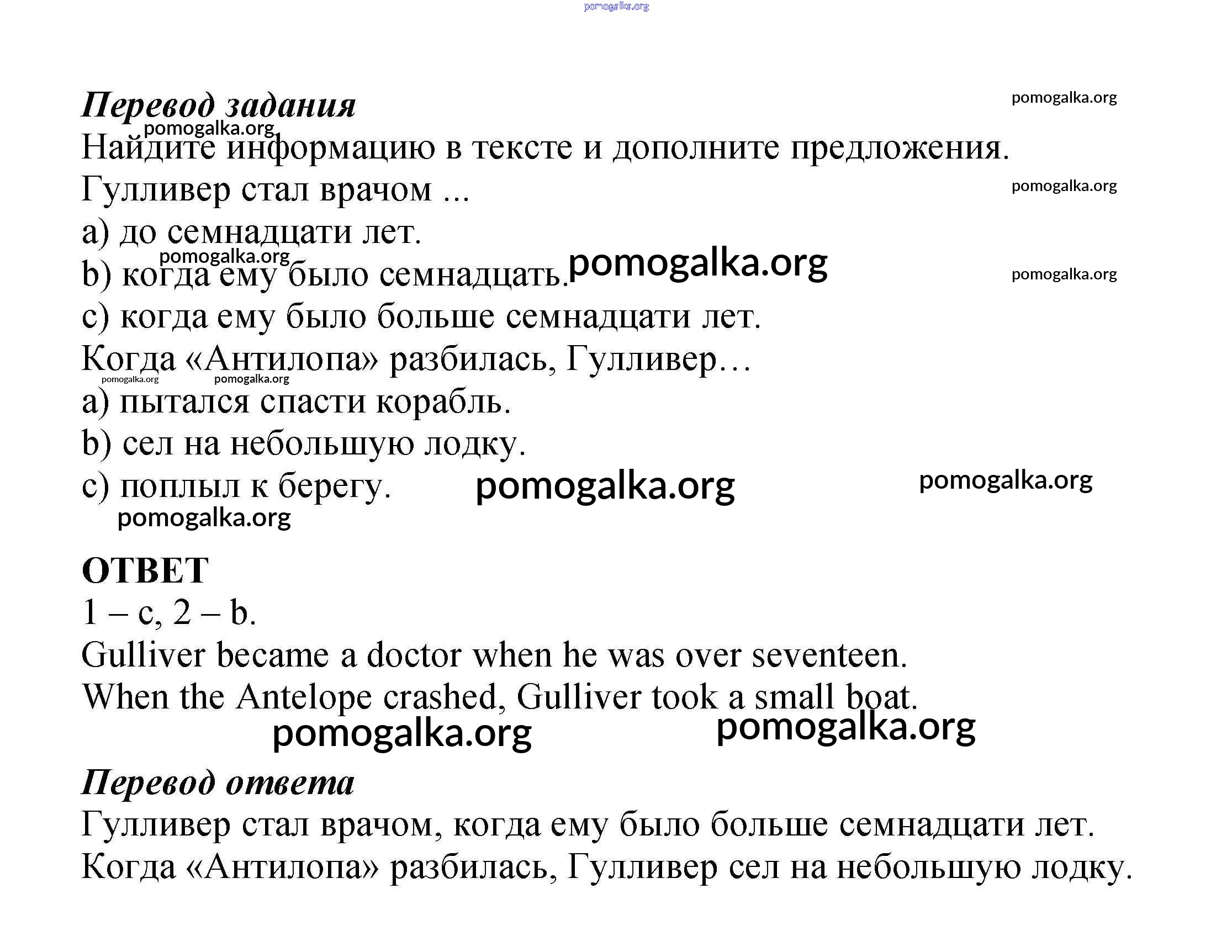 pomogalka.org

Перевод задания

pomogalka.org

pomogalka.org

Найдите информацию в тексте и дополните предложения.

Гулливер стал врачом ...

pomogalka.org

a) до семнадцати лет.

pomogalka.org

b) когда ему было семнадцать.

pomogalka.org

pomogalka.org

c) когда ему было больше семнадцати лет.

Когда «Антилопа» разбилась, Гулливер…

pomogalka.org

pomogalka.org

a) пытался спасти корабль.

b) сел на небольшую лодку.

c) поплыл к берегу.

pomogalka.org

pomogalka.org

pomogalka.org

ОТВЕТ

1 – c, 2 – b.

Gulliver became a doctor when he was over seventeen.

When the Antelope crashed, Gulliver took a small boat.

pomogalka.org

pomogalka.org

Перевод ответа

Гулливер стал врачом, когда ему было больше семнадцати лет.

Когда «Антилопа» разбилась, Гулливер сел на небольшую лодку.